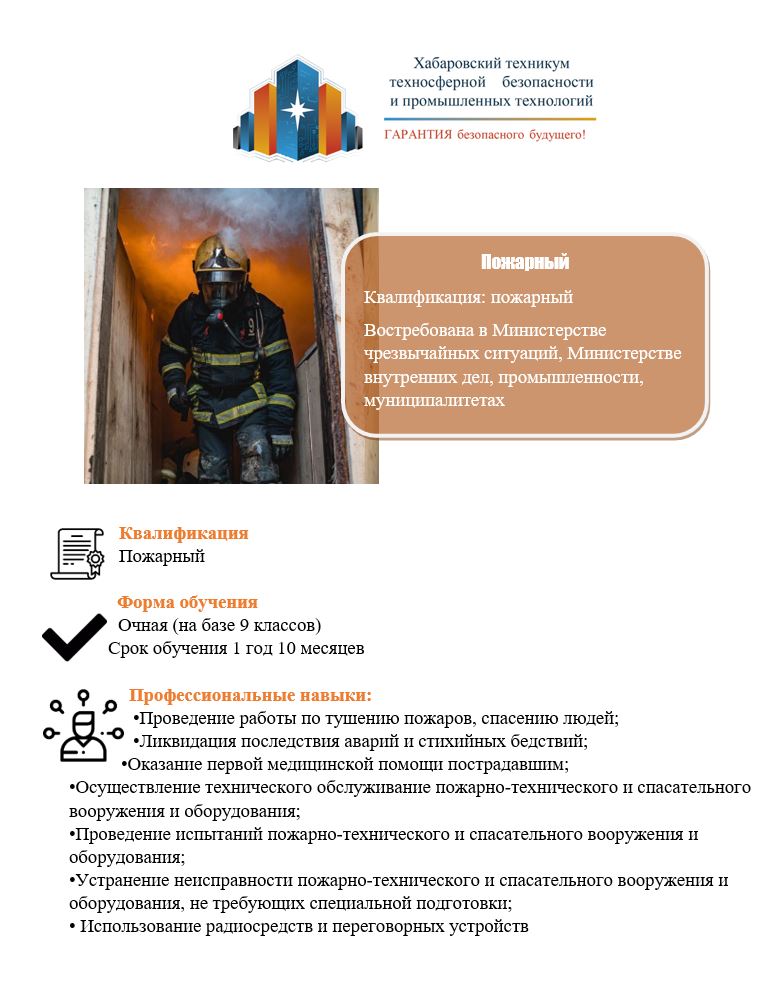 Хабаровский техникум техносферной безопасности и промышленных технологий

ГАРАНТИЯ безопасного будущего!

Пожарный

Квалификация: пожарный

Востребована в Министерстве чрезвычайных ситуаций, Министерстве внутренних дел, промышленности, муниципалитетах

Квалификация
Пожарный

Форма обучения
Очная (на базе 9 классов)
Срок обучения 1 год 10 месяцев

Профессиональные навыки:
•Проведение работы по тушению пожаров, спасению людей;
•Ликвидация последствия аварий и стихийных бедствий;
•Оказание первой медицинской помощи пострадавшим;
•Осуществление технического обслуживание пожарно-технического и спасательного вооружения и оборудования;
•Проведение испытаний пожарно-технического и спасательного вооружения и оборудования;
•Устранение неисправности пожарно-технического и спасательного вооружения и оборудования, не требующих специальной подготовки;
• Использование радиосредств и переговорных устройств